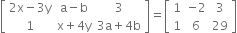 $\begin{bmatrix} 2x-3y & a-b & 3 \\ 1 & x+4y & 3a+4b \end{bmatrix} = \begin{bmatrix} 1 & -2 & 3 \\ 1 & 6 & 29 \end{bmatrix}$